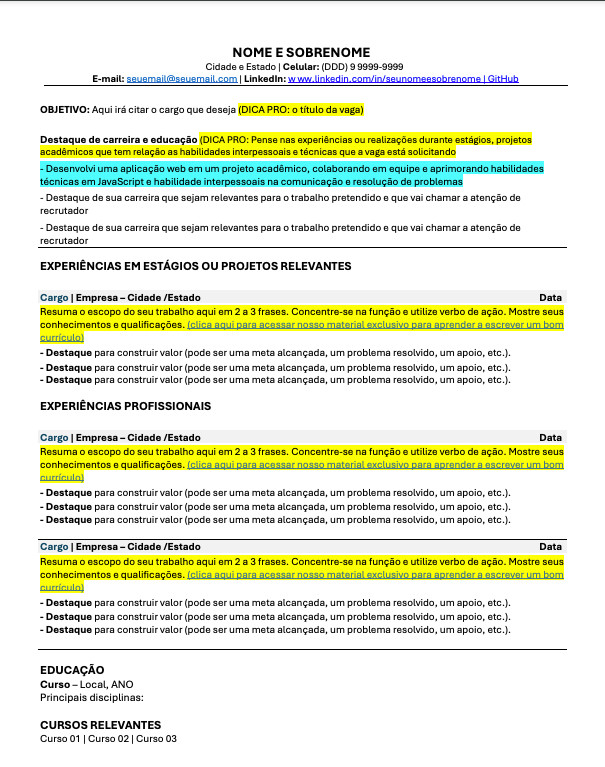 NOME E SOBRENOME
Cidade e Estado | Celular: (DDD) 9 9999-9999
E-mail: seuemail@seuemail.com | LinkedIn: www.linkedin.com/in/seunomeesobrenome | GitHub

OBJETIVO: Aqui irá citar o cargo que deseja (DICA PRO: o título da vaga)

Destaque de carreira e educação (DICA PRO: Pense nas experiências ou realizações durante estágios, projetos acadêmicos que tem relação as habilidades interpessoais e técnicas que a vaga está solicitando

- Desenvolvi uma aplicação web em um projeto acadêmico, colaborando em equipe e aprimorando habilidades técnicas em JavaScript e habilidade interpessoais na comunicação e resolução de problemas

- Destaque de sua carreira que sejam relevantes para o trabalho pretendido e que vai chamar a atenção de recrutador

- Destaque de sua carreira que sejam relevantes para o trabalho pretendido e que vai chamar a atenção de recrutador

EXPERIÊNCIAS EM ESTÁGIOS OU PROJETOS RELEVANTES

Cargo | Empresa – Cidade /Estado Data
Resuma o escopo do seu trabalho aqui em 2 a 3 frases. Concentre-se na função e utilize verbo de ação. Mostre seus conhecimentos e qualificações. (clica aqui para acessar nosso material exclusivo para aprender a escrever um bom currículo)
- Destaque para construir valor (pode ser uma meta alcançada, um problema resolvido, um apoio, etc.).
- Destaque para construir valor (pode ser uma meta alcançada, um problema resolvido, um apoio, etc.).
- Destaque para construir valor (pode ser uma meta alcançada, um problema resolvido, um apoio, etc.).

EXPERIÊNCIAS PROFISSIONAIS

Cargo | Empresa – Cidade /Estado Data
Resuma o escopo do seu trabalho aqui em 2 a 3 frases. Concentre-se na função e utilize verbo de ação. Mostre seus conhecimentos e qualificações. (clica aqui para acessar nosso material exclusivo para aprender a escrever um bom currículo)
- Destaque para construir valor (pode ser uma meta alcançada, um problema resolvido, um apoio, etc.).
- Destaque para construir valor (pode ser uma meta alcançada, um problema resolvido, um apoio, etc.).
- Destaque para construir valor (pode ser uma meta alcançada, um problema resolvido, um apoio, etc.).

Cargo | Empresa – Cidade /Estado Data
Resuma o escopo do seu trabalho aqui em 2 a 3 frases. Concentre-se na função e utilize verbo de ação. Mostre seus conhecimentos e qualificações. (clica aqui para acessar nosso material exclusivo para aprender a escrever um bom currículo)
- Destaque para construir valor (pode ser uma meta alcançada, um problema resolvido, um apoio, etc.).
- Destaque para construir valor (pode ser uma meta alcançada, um problema resolvido, um apoio, etc.).
- Destaque para construir valor (pode ser uma meta alcançada, um problema resolvido, um apoio, etc.).

EDUCAÇÃO
Curso – Local, ANO
Principais disciplinas:

CURSOS RELEVANTES
Curso 01 | Curso 02 | Curso 03